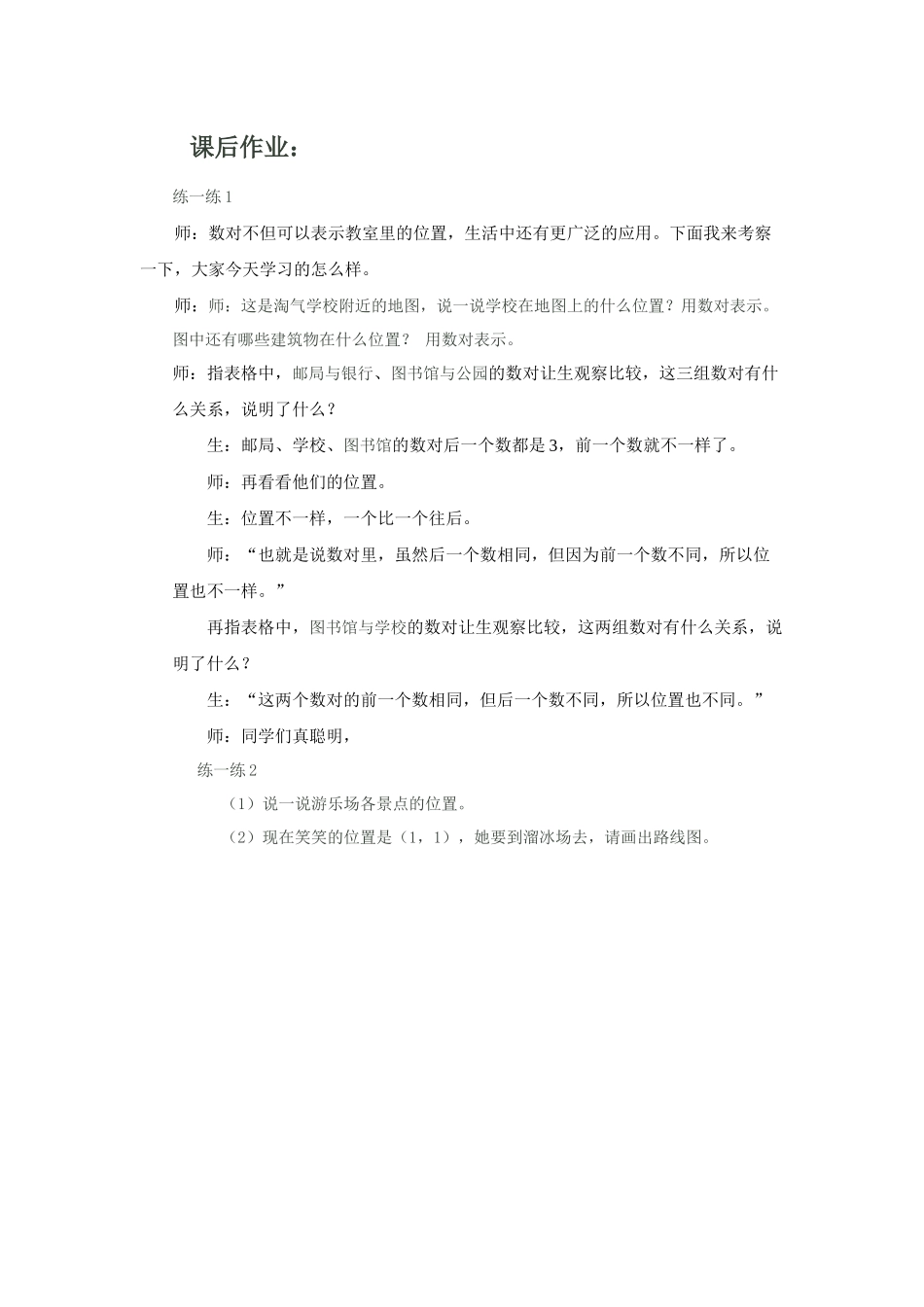 课后作业：

练一练 1

师：数对不但可以表示教室里的位置，生活中还有更广泛的应用。下面我来考察一下，大家今天学习的怎么样。

师：师：这是淘气学校附近的地图，说一说学校在地图上的什么位置？用数对表示。图中还有哪些建筑物在什么位置？ 用数对表示。

师：指表格中，邮局与银行、图书馆与公园的数对让生观察比较，这三组数对有什么关系，说明了什么？

生：邮局、学校、图书馆的数对后一个数都是 3，前一个数就不一样了。

师：再看看他们的位置。

生：位置不一样，一个比一个往后。

师：“也就是说数对里，虽然后一个数相同，但因为前一个数不同，所以位置也不一样。”

再指表格中，图书馆与学校的数对让生观察比较，这两组数对有什么关系，说明了什么？

生：“这两个数对的前一个数相同，但后一个数不同，所以位置也不同。”

师：同学们真聪明，

练一练 2

（1）说一说游乐场各景点的位置。

（2）现在笑笑的位置是（1，1），她要到溜冰场去，请画出路线图。